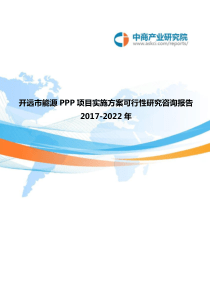 中商产业研究院
www.askci.com/reports/

开远市能源 PPP 项目实施方案可行性研究咨询报告
2017-2022 年